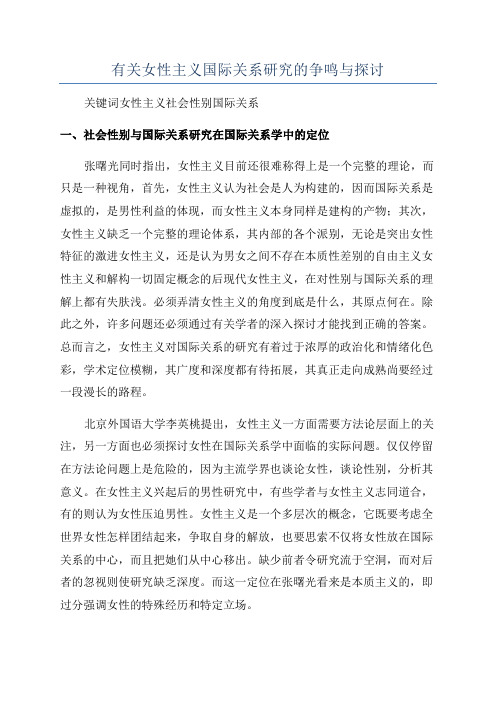 有关女性主义国际关系研究的争鸣与探讨

关键词女性主义社会性别国际关系

一、社会性别与国际关系研究在国际关系学中的定位

张曙光同时指出，女性主义目前还很难称得上是一个完整的理论，而只是一种视角，首先，女性主义认为社会是人为构建的，因而国际关系是虚拟的，是男性利益的体现，而女性主义本身同样是建构的产物；其次，女性主义缺乏一个完整的理论体系，其内部的各个派别，无论是突出女性特征的激进女性主义，还是认为男女之间不存在本质性差别的自由主义女性主义和解构一切固定概念的后现代女性主义，在对性别与国际关系的理解上都有失肤浅。必须弄清女性主义的角度到底是什么，其原点何在。除此之外，许多问题还必须通过有关学者的深入探讨才能找到正确的答案。总而言之，女性主义对国际关系的研究有着过于浓厚的政治化和情绪化色彩，学术定位模糊，其广度和深度都有待拓展，其真正走向成熟尚要经过一段漫长的路程。

北京外国语大学李英桃提出，女性主义一方面需要方法论层面上的关注，另一方面也必须探讨女性在国际关系学中面临的实际问题。仅仅停留在方法论问题上是危险的，因为主流学界也谈论女性，谈论性别，分析其意义。在女性主义兴起后的男性研究中，有些学者与女性主义志同道合，有的则认为女性压迫男性。女性主义是一个多层次的概念，它既要考虑全世界女性怎样团结起来，争取自身的解放，也要思索不仅将女性放在国际关系的中心，而且把她们从中心移出。缺少前者令研究流于空洞，而对后者的忽视则使研究缺乏深度。而这一定位在张曙光看来是本质主义的，即过分强调女性的特殊经历和特定立场。